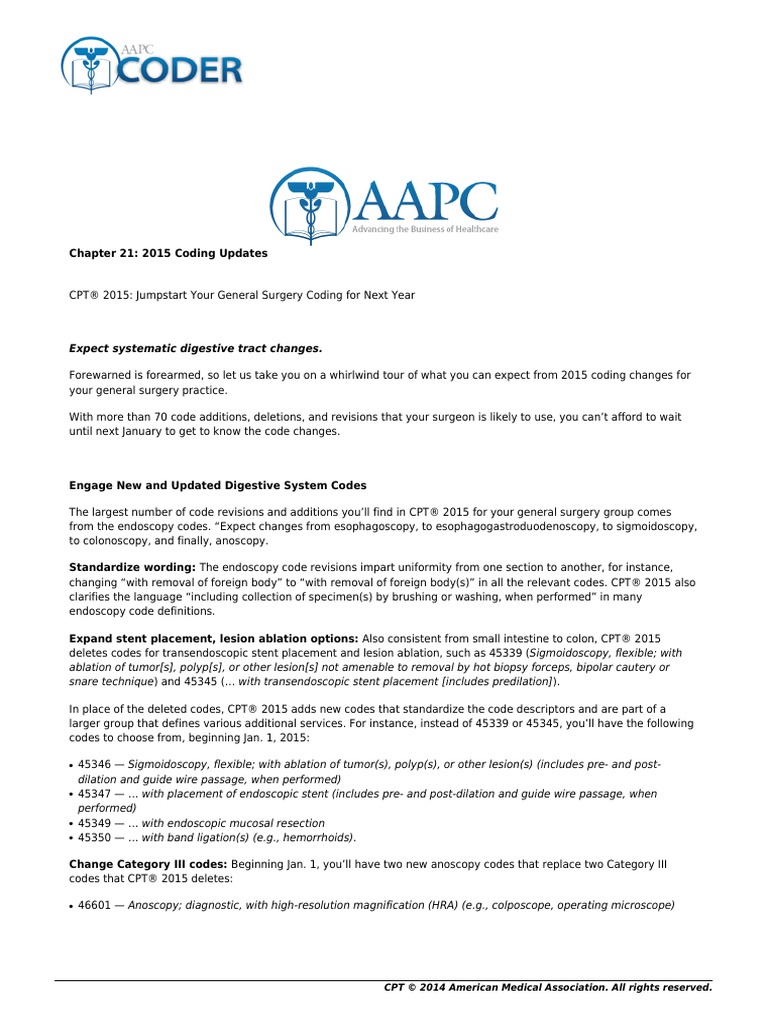 AAPC CODER

AAPC
Advancing the Business of Healthcare

Chapter 21: 2015 Coding Updates

CPT® 2015: Jumpstart Your General Surgery Coding for Next Year

Expect systematic digestive tract changes.

Forewarned is forearmed, so let us take you on a whirlwind tour of what you can expect from 2015 coding changes for your general surgery practice.

With more than 70 code additions, deletions, and revisions that your surgeon is likely to use, you can't afford to wait until next January to get to know the code changes.

Engage New and Updated Digestive System Codes

The largest number of code revisions and additions you'll find in CPT® 2015 for your general surgery group comes from the endoscopy codes. "Expect changes from esophagoscopy, to esophagogastroduodenoscopy, to sigmoidoscopy, to colonoscopy, and finally, anoscopy.

Standardize wording: The endoscopy code revisions impart uniformity from one section to another, for instance, changing "with removal of foreign body" to "with removal of foreign body(s)" in all the relevant codes. CPT® 2015 also clarifies the language "including collection of specimen(s) by brushing or washing, when performed" in many endoscopy code definitions.

Expand stent placement, lesion ablation options: Also consistent from small intestine to colon, CPT® 2015 deletes codes for transendoscopic stent placement and lesion ablation, such as 45339 (Sigmoidoscopy, flexible; with ablation of tumor[s], polyp[s], or other lesion[s] not amenable to removal by hot biopsy forceps, bipolar cautery or snare technique) and 45345 (… with transendoscopic stent placement [includes predilation]).

In place of the deleted codes, CPT® 2015 adds new codes that standardize the code descriptors and are part of a larger group that defines various additional services. For instance, instead of 45339 or 45345, you'll have the following codes to choose from, beginning Jan. 1, 2015:

• 45346 — Sigmoidoscopy, flexible; with ablation of tumor(s), polyp(s), or other lesion(s) (includes pre- and post-dilation and guide wire passage, when performed)
• 45347 — … with placement of endoscopic stent (includes pre- and post-dilation and guide wire passage, when performed)
• 45349 — … with endoscopic mucosal resection
• 45350 — … with band ligation(s) (e.g., hemorrhoids).

Change Category III codes: Beginning Jan. 1, you'll have two new anoscopy codes that replace two Category III codes that CPT® 2015 deletes:

• 46601 — Anoscopy; diagnostic, with high-resolution magnification (HRA) (e.g., colposcope, operating microscope)

CPT © 2014 American Medical Association. All rights reserved.